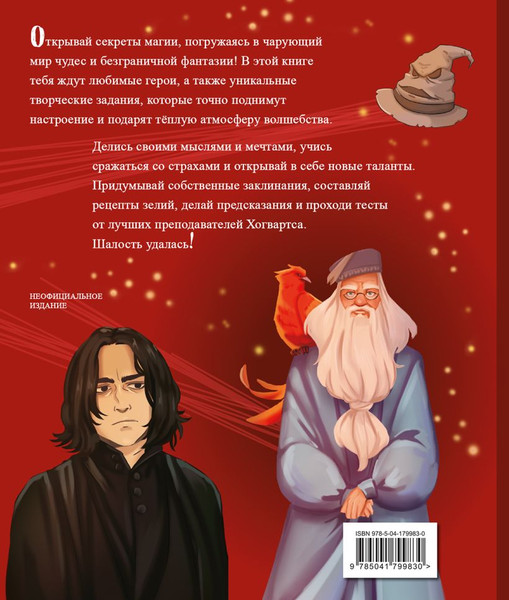 Открывай секреты магии, погружаясь в чарующий мир чудес и безграничной фантазии! В этой книге тебя ждут любимые герои, а также уникальные творческие задания, которые точно поднимут настроение и подарят тёплую атмосферу волшебства.

Делись своими мыслями и мечтами, учись сражаться со страхами и открывай в себе новые таланты. Придумывай собственные заклинания, составляй рецепты зелий, делай предсказания и проходи тесты от лучших преподавателей Хогвартса. Шалость удалась!

НЕОФИЦИАЛЬНОЕ ИЗДАНИЕ

ISBN 978-5-04-179983-0

9 785041 799830 >